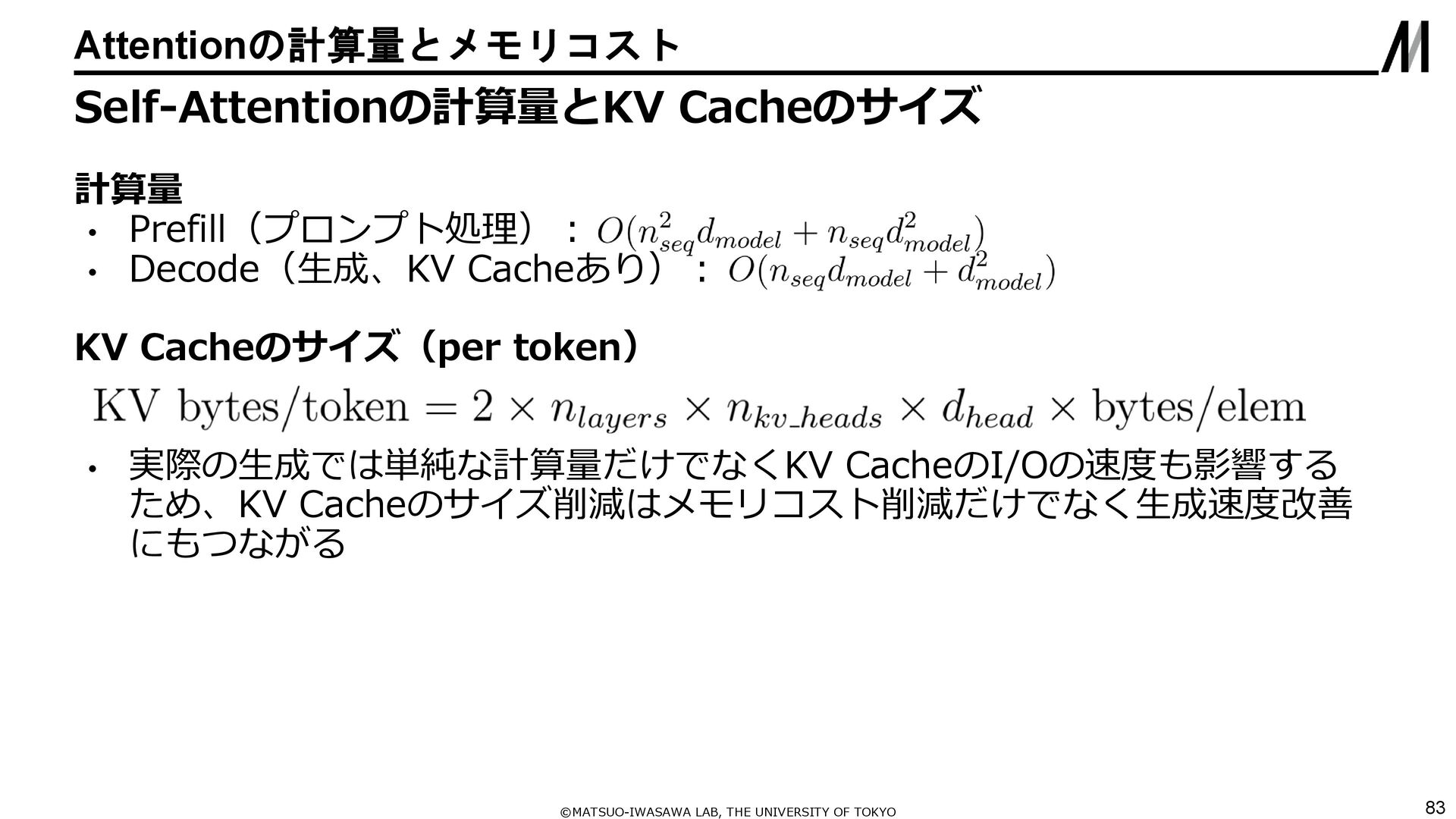 Attentionの計算量とメモリコスト

Self-Attentionの計算量とKV Cacheのサイズ

計算量

• Prefill（プロンプト処理）：$O(n_{seq}^2 d_{model} + n_{seq} d_{model}^2)$
• Decode（生成、KV Cacheあり）：$O(n_{seq} d_{model} + d_{model}^2)$

KV Cacheのサイズ（per token）

$\text{KV bytes/token} = 2 \times n_{layers} \times n_{kv\_heads} \times d_{head} \times \text{bytes/elem}$

• 実際の生成では単純な計算量だけでなくKV CacheのI/Oの速度も影響するため、KV Cacheのサイズ削減はメモリコスト削減だけでなく生成速度改善にもつながる

©MATSUO-IWASAWA LAB, THE UNIVERSITY OF TOKYO

83